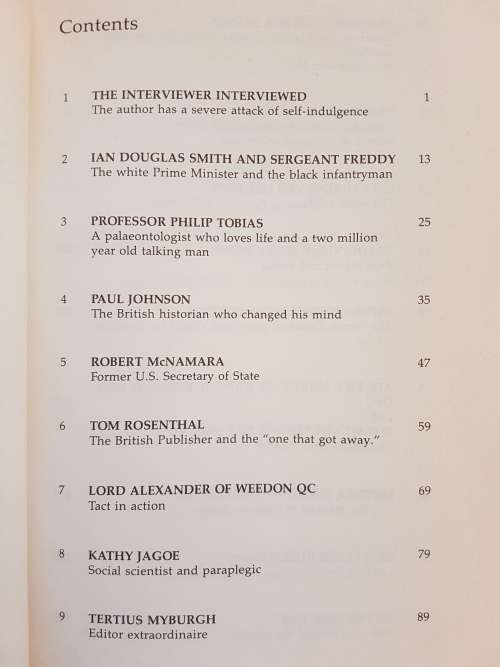 Contents

1 THE INTERVIEWER INTERVIEWED 1
The author has a severe attack of self-indulgence

2 IAN DOUGLAS SMITH AND SERGEANT FREDDY 13
The white Prime Minister and the black infantryman

3 PROFESSOR PHILIP TOBIAS 25
A palaeontologist who loves life and a two million year old talking man

4 PAUL JOHNSON 35
The British historian who changed his mind

5 ROBERT McNAMARA 47
Former U.S. Secretary of State

6 TOM ROSENTHAL 59
The British Publisher and the "one that got away."

7 LORD ALEXANDER OF WEEDON QC 69
Tact in action

8 KATHY JAGOE 79
Social scientist and paraplegic

9 TERTIUS MYBURGH 89
Editor extraordinaire